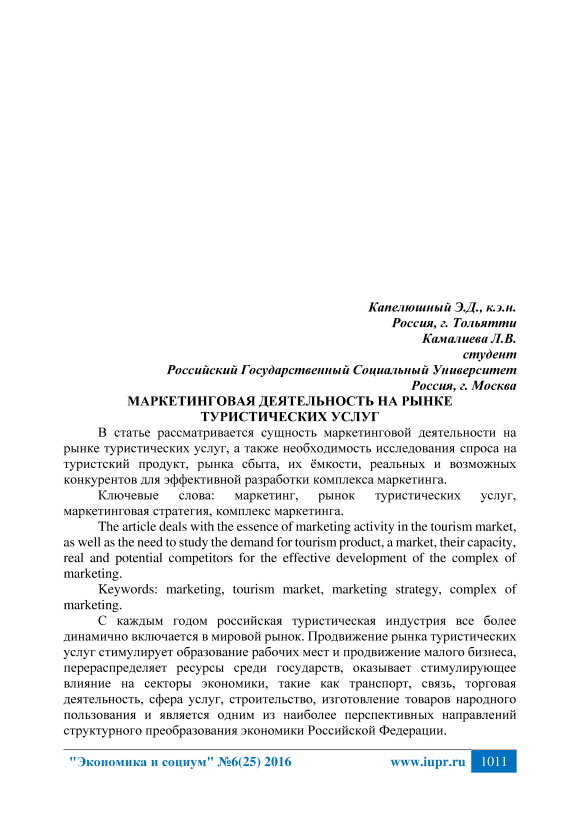 Капелюшный Э.Д., к.э.н.
Россия, г. Тольятти
Камалиева Л.В.
студент
Российский Государственный Социальный Университет
Россия, г. Москва

МАРКЕТИНГОВАЯ ДЕЯТЕЛЬНОСТЬ НА РЫНКЕ ТУРИСТИЧЕСКИХ УСЛУГ

В статье рассматривается сущность маркетинговой деятельности на рынке туристических услуг, а также необходимость исследования спроса на туристский продукт, рынка сбыта, их ёмкости, реальных и возможных конкурентов для эффективной разработки комплекса маркетинга.

Ключевые слова: маркетинг, рынок туристических услуг, маркетинговая стратегия, комплекс маркетинга.

The article deals with the essence of marketing activity in the tourism market, as well as the need to study the demand for tourism product, a market, their capacity, real and potential competitors for the effective development of the complex of marketing.

Keywords: marketing, tourism market, marketing strategy, complex of marketing.

С каждым годом российская туристическая индустрия все более динамично включается в мировой рынок. Продвижение рынка туристических услуг стимулирует образование рабочих мест и продвижение малого бизнеса, перераспределяет ресурсы среди государств, оказывает стимулирующее влияние на секторы экономики, такие как транспорт, связь, торговая деятельность, сфера услуг, строительство, изготовление товаров народного пользования и является одним из наиболее перспективных направлений структурного преобразования экономики Российской Федерации.

"Экономика и социум" №6(25) 2016 www.iupr.ru 1011